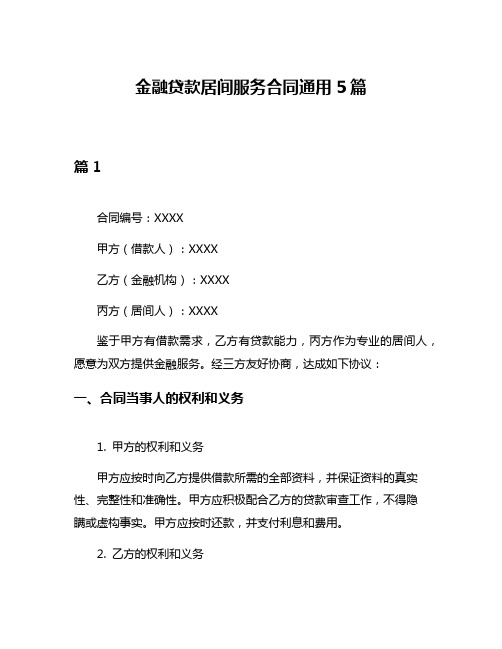 金融贷款居间服务合同通用 5 篇

篇 1

合同编号：XXXX

甲方（借款人）：XXXX

乙方（金融机构）：XXXX

丙方（居间人）：XXXX

鉴于甲方有借款需求，乙方有贷款能力，丙方作为专业的居间人，愿意为双方提供金融服务。经三方友好协商，达成如下协议：

一、合同当事人的权利和义务

1. 甲方的权利和义务

甲方应按时向乙方提供借款所需的全部资料，并保证资料的真实性、完整性和准确性。甲方应积极配合乙方的贷款审查工作，不得隐瞒或虚构事实。甲方应按时还款，并支付利息和费用。

2. 乙方的权利和义务